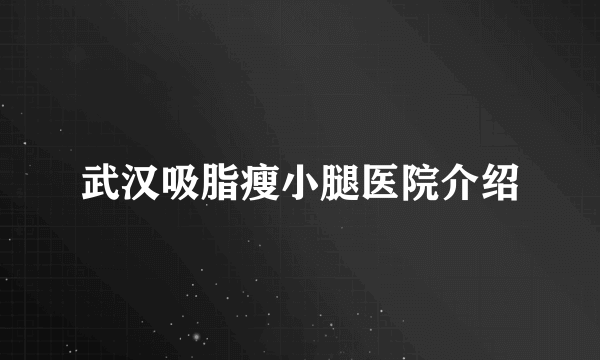 武汉吸脂瘦小腿医院介绍